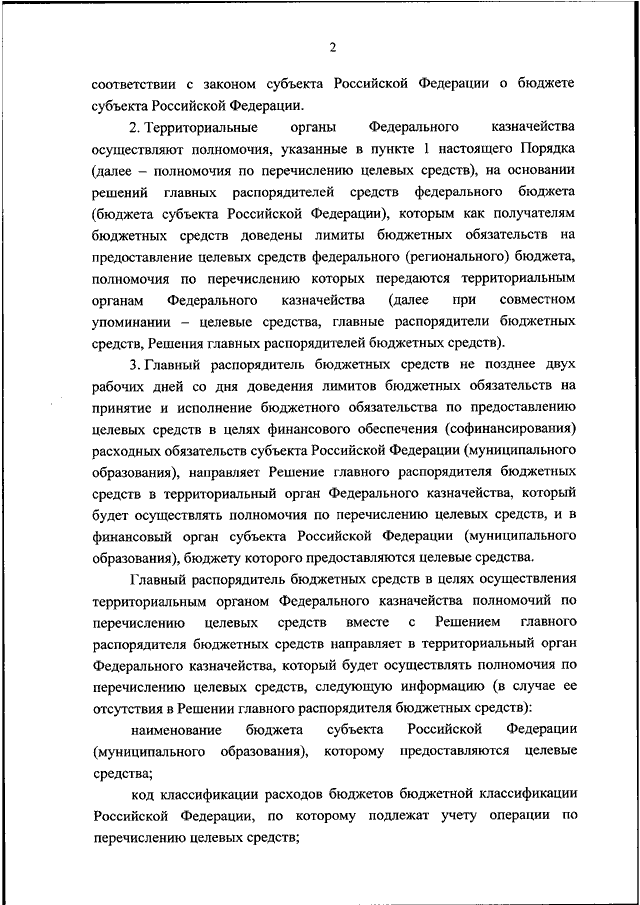 2

соответствии с законом субъекта Российской Федерации о бюджете субъекта Российской Федерации.

2. Территориальные органы Федерального казначейства осуществляют полномочия, указанные в пункте 1 настоящего Порядка (далее – полномочия по перечислению целевых средств), на основании решений главных распорядителей средств федерального бюджета (бюджета субъекта Российской Федерации), которым как получателям бюджетных средств доведены лимиты бюджетных обязательств на предоставление целевых средств федерального (регионального) бюджета, полномочия по перечислению которых передаются территориальным органам Федерального казначейства (далее при совместном упоминании – целевые средства, главные распорядители бюджетных средств, Решения главных распорядителей бюджетных средств).

3. Главный распорядитель бюджетных средств не позднее двух рабочих дней со дня доведения лимитов бюджетных обязательств на принятие и исполнение бюджетного обязательства по предоставлению целевых средств в целях финансового обеспечения (софинансирования) расходных обязательств субъекта Российской Федерации (муниципального образования), направляет Решение главного распорядителя бюджетных средств в территориальный орган Федерального казначейства, который будет осуществлять полномочия по перечислению целевых средств, и в финансовый орган субъекта Российской Федерации (муниципального образования), бюджету которого предоставляются целевые средства.

Главный распорядитель бюджетных средств в целях осуществления территориальным органом Федерального казначейства полномочий по перечислению целевых средств вместе с Решением главного распорядителя бюджетных средств направляет в территориальный орган Федерального казначейства, который будет осуществлять полномочия по перечислению целевых средств, следующую информацию (в случае ее отсутствия в Решении главного распорядителя бюджетных средств):

наименование бюджета субъекта Российской Федерации (муниципального образования), которому предоставляются целевые средства;

код классификации расходов бюджетов бюджетной классификации Российской Федерации, по которому подлежат учету операции по перечислению целевых средств;